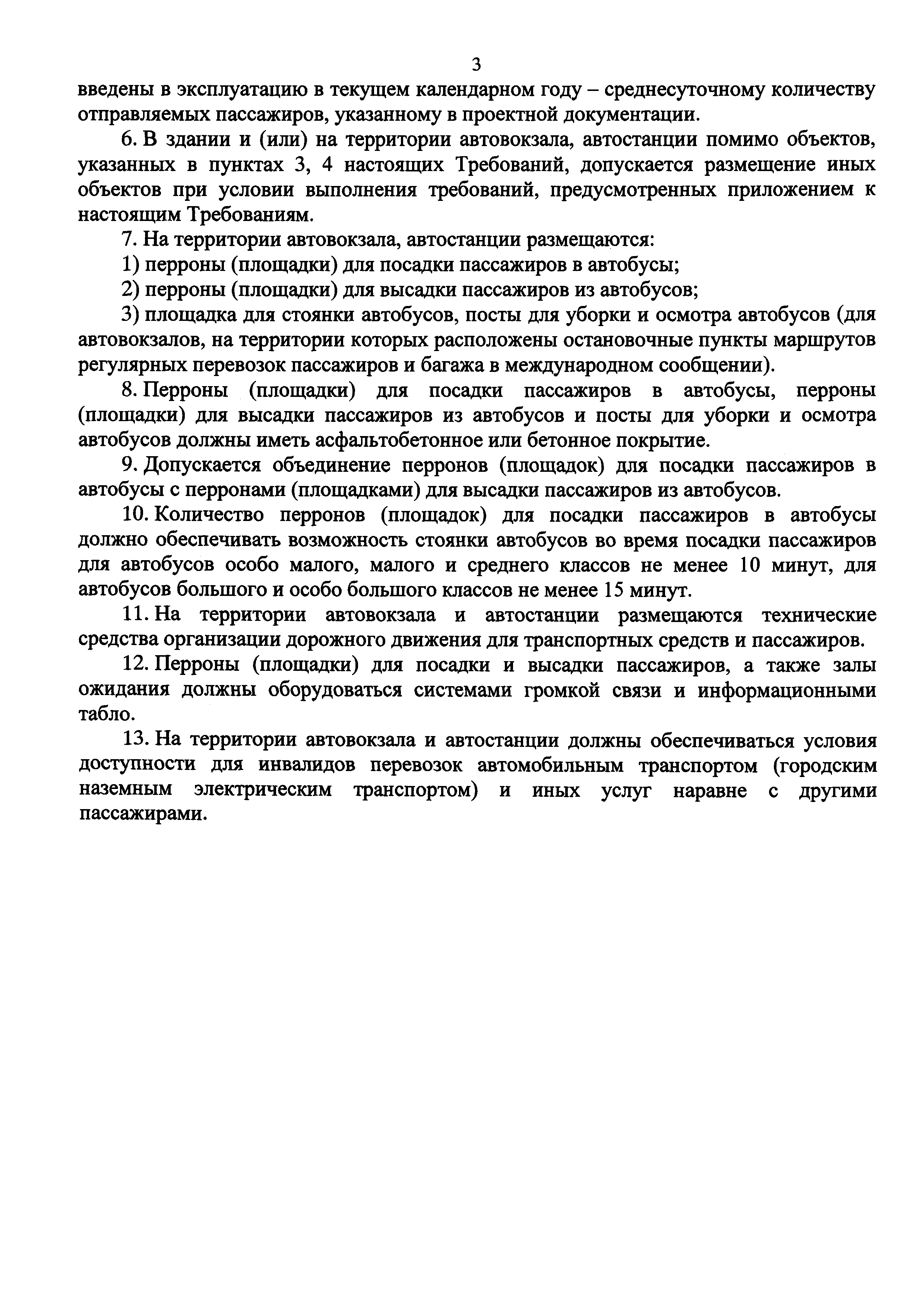 3

введены в эксплуатацию в текущем календарном году – среднесуточному количеству отправляемых пассажиров, указанному в проектной документации.

6. В здании и (или) на территории автовокзала, автостанции помимо объектов, указанных в пунктах 3, 4 настоящих Требований, допускается размещение иных объектов при условии выполнения требований, предусмотренных приложением к настоящим Требованиям.

7. На территории автовокзала, автостанции размещаются:

1) перроны (площадки) для посадки пассажиров в автобусы;

2) перроны (площадки) для высадки пассажиров из автобусов;

3) площадка для стоянки автобусов, посты для уборки и осмотра автобусов (для автовокзалов, на территории которых расположены остановочные пункты маршрутов регулярных перевозок пассажиров и багажа в международном сообщении).

8. Перроны (площадки) для посадки пассажиров в автобусы, перроны (площадки) для высадки пассажиров из автобусов и посты для уборки и осмотра автобусов должны иметь асфальтобетонное или бетонное покрытие.

9. Допускается объединение перронов (площадок) для посадки пассажиров в автобусы с перронами (площадками) для высадки пассажиров из автобусов.

10. Количество перронов (площадок) для посадки пассажиров в автобусы должно обеспечивать возможность стоянки автобусов во время посадки пассажиров для автобусов особо малого, малого и среднего классов не менее 10 минут, для автобусов большого и особо большого классов не менее 15 минут.

11. На территории автовокзала и автостанции размещаются технические средства организации дорожного движения для транспортных средств и пассажиров.

12. Перроны (площадки) для посадки и высадки пассажиров, а также залы ожидания должны оборудоваться системами громкой связи и информационными табло.

13. На территории автовокзала и автостанции должны обеспечиваться условия доступности для инвалидов перевозок автомобильным транспортом (городским наземным электрическим транспортом) и иных услуг наравне с другими пассажирами.